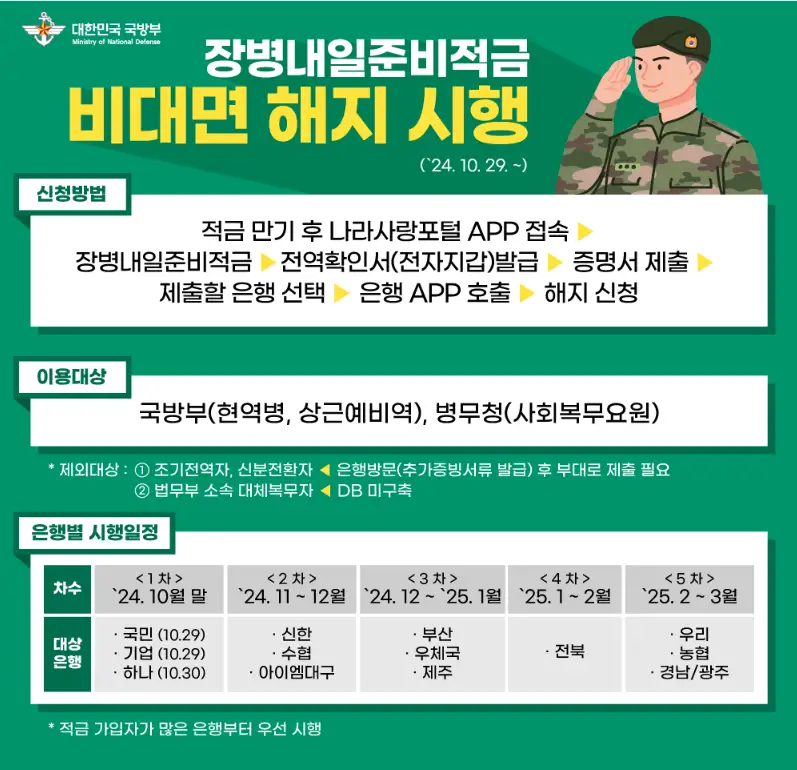 대한민국 국방부
Ministry of National Defense

장병내일준비적금
비대면 해지 시행
(`24. 10. 29. ~)

신청방법

적금 만기 후 나라사랑포털 APP 접속 ▶ 장병내일준비적금 ▶ 전역확인서(전자지갑)발급 ▶ 증명서 제출 ▶ 제출할 은행 선택 ▶ 은행 APP 호출 ▶ 해지 신청

이용대상

국방부(현역병, 상근예비역), 병무청(사회복무요원)

* 제외대상 : ① 조기전역자, 신분전환자 ◀ 은행방문(추가증빙서류 발급) 후 부대로 제출 필요
② 법무부 소속 대체복무자 ◀ DB 미구축

은행별 시행일정

| 차수 | < 1 차 > `24. 10월 말 | < 2 차 > `24. 11 ~ 12월 | < 3 차 > `24. 12 ~ `25. 1월 | < 4 차 > `25. 1 ~ 2월 | < 5 차 > `25. 2 ~ 3월 |
|---|---|---|---|---|---|
| 대상 은행 | · 국민 (10.29) · 기업 (10.29) · 하나 (10.30) | · 신한 · 수협 · 아이엠대구 | · 부산 · 우체국 · 제주 | · 전북 | · 우리 · 농협 · 경남/광주 |

* 적금 가입자가 많은 은행부터 우선 시행